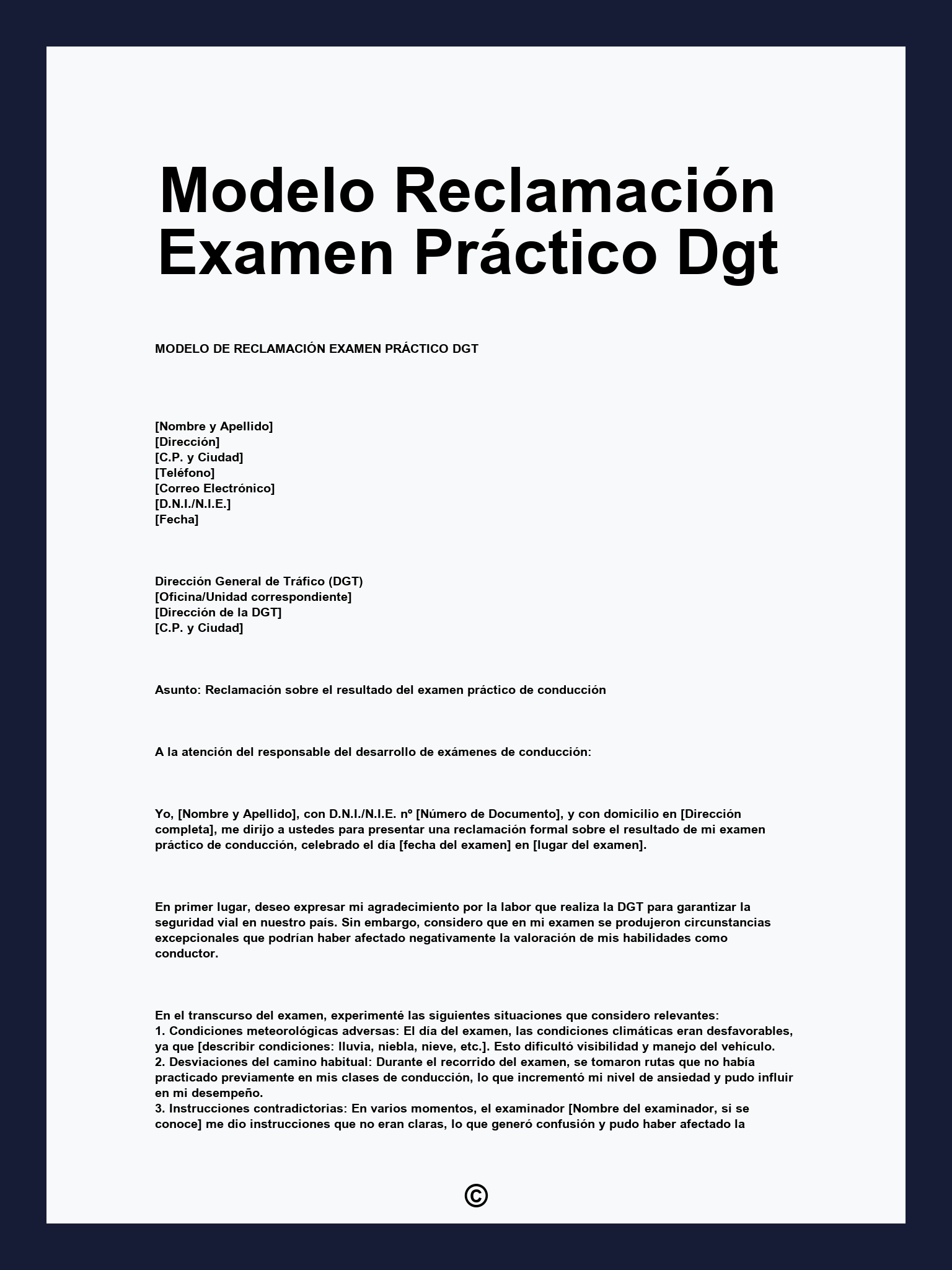 Modelo Reclamación Examen Práctico Dgt

MODELO DE RECLAMACIÓN EXAMEN PRÁCTICO DGT

[Nombre y Apellido]
[Dirección]
[C.P. y Ciudad]
[Teléfono]
[Correo Electrónico]
[D.N.I./N.I.E.]
[Fecha]

Dirección General de Tráfico (DGT)
[Oficina/Unidad correspondiente]
[Dirección de la DGT]
[C.P. y Ciudad]

Asunto: Reclamación sobre el resultado del examen práctico de conducción

A la atención del responsable del desarrollo de exámenes de conducción:

Yo, [Nombre y Apellido], con D.N.I./N.I.E. nº [Número de Documento], y con domicilio en [Dirección completa], me dirijo a ustedes para presentar una reclamación formal sobre el resultado de mi examen práctico de conducción, celebrado el día [fecha del examen] en [lugar del examen].

En primer lugar, deseo expresar mi agradecimiento por la labor que realiza la DGT para garantizar la seguridad vial en nuestro país. Sin embargo, considero que en mi examen se produjeron circunstancias excepcionales que podrían haber afectado negativamente la valoración de mis habilidades como conductor.

En el transcurso del examen, experimenté las siguientes situaciones que considero relevantes:
1. Condiciones meteorológicas adversas: El día del examen, las condiciones climáticas eran desfavorables, ya que [describir condiciones: lluvia, niebla, nieve, etc.]. Esto dificultó visibilidad y manejo del vehículo.
2. Desviaciones del camino habitual: Durante el recorrido del examen, se tomaron rutas que no había practicado previamente en mis clases de conducción, lo que incrementó mi nivel de ansiedad y pudo influir en mi desempeño.
3. Instrucciones contradictorias: En varios momentos, el examinador [Nombre del examinador, si se conoce] me dio instrucciones que no eran claras, lo que generó confusión y pudo haber afectado la

©